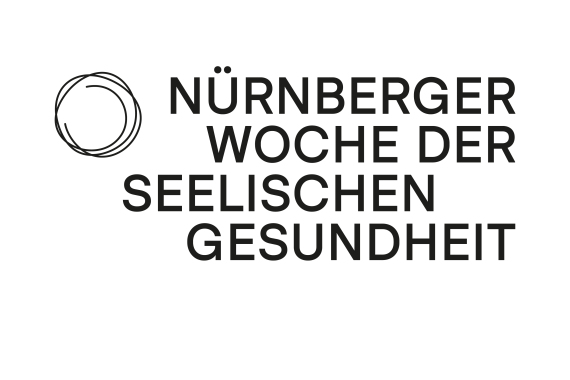 NÜRNBERGER
WOCHE DER
SEELISCHEN
GESUNDHEIT